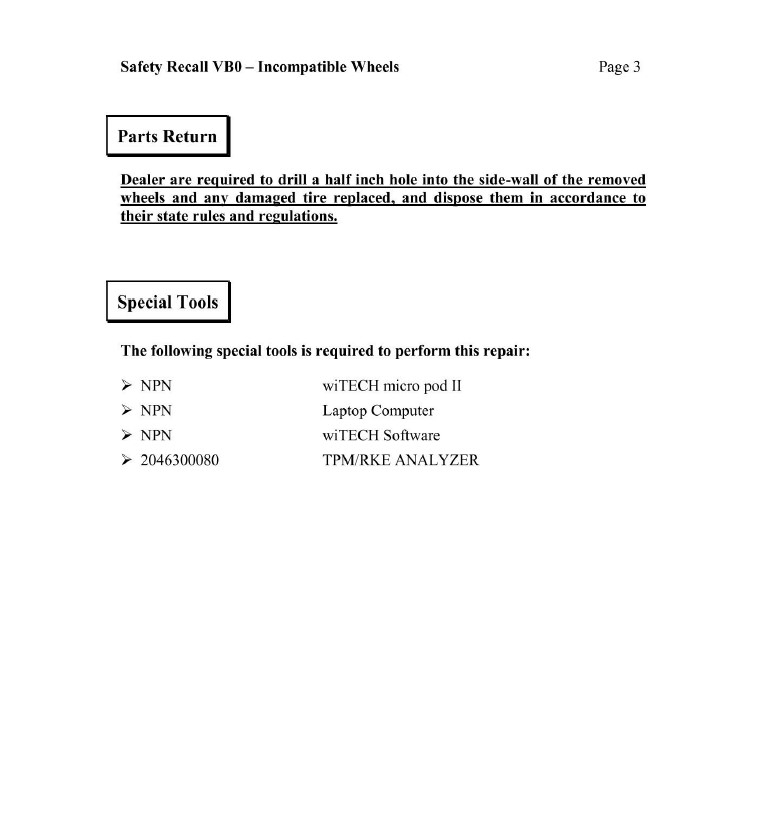 Safety Recall VB0 – Incompatible Wheels Page 3

Parts Return

Dealer are required to drill a half inch hole into the side-wall of the removed wheels and any damaged tire replaced, and dispose them in accordance to their state rules and regulations.

Special Tools

The following special tools is required to perform this repair:

➢ NPN wiTECH micro pod II
➢ NPN Laptop Computer
➢ NPN wiTECH Software
➢ 2046300080 TPM/RKE ANALYZER